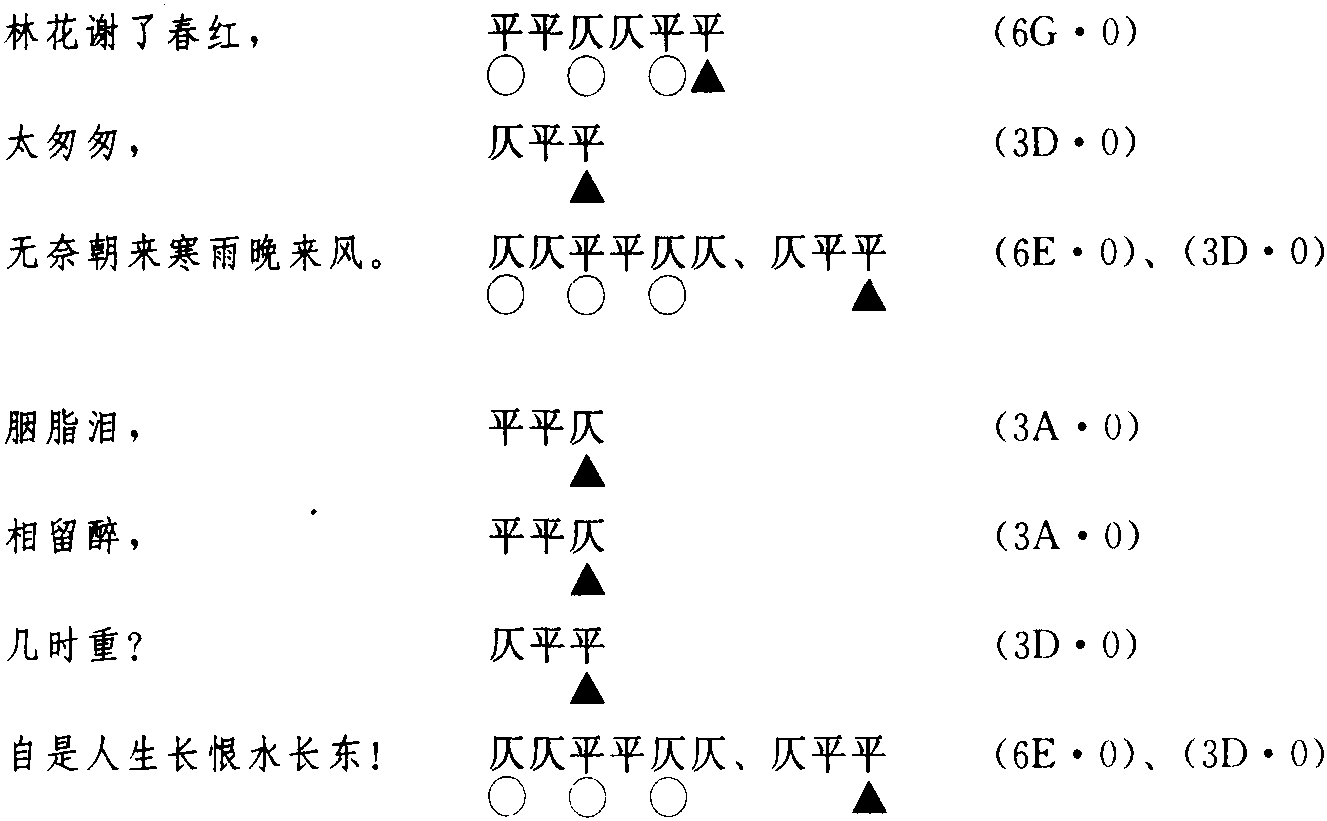 林花谢了春红，　平平仄仄平平　(6G·0)
○ ○ ○▲

太匆匆，　仄平平　(3D·0)
▲

无奈朝来寒雨晚来风。　仄仄平平仄仄、仄平平　(6E·0)、(3D·0)
○ ○ ○ ▲

胭脂泪，　平平仄　(3A·0)
▲

相留醉，　平平仄　(3A·0)
▲

几时重？　仄平平　(3D·0)
▲

自是人生长恨水长东！　仄仄平平仄仄、仄平平　(6E·0)、(3D·0)
○ ○ ○ ▲